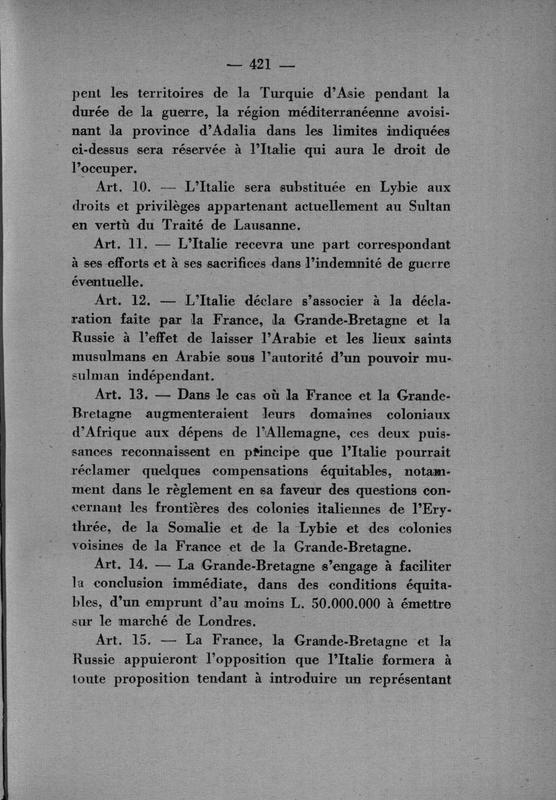 — 421 —

pent les territoires de la Turquie d'Asie pendant la durée de la guerre, la région méditerranéenne avoisinant la province d'Adalia dans les limites indiquées ci-dessus sera réservée à l'Italie qui aura le droit de l'occuper.

Art. 10. — L'Italie sera substituée en Lybie aux droits et privilèges appartenant actuellement au Sultan en vertù du Traité de Lausanne.

Art. 11. — L'Italie recevra une part correspondant à ses efforts et à ses sacrifices dans l'indemnité de guerre éventuelle.

Art. 12. — L'Italie déclare s'associer à la déclaration faite par la France, la Grande-Bretagne et la Russie à l'effet de laisser l'Arabie et les lieux saints musulmans en Arabie sous l'autorité d'un pouvoir musulman indépendant.

Art. 13. — Dans le cas où la France et la Grande-Bretagne augmenteraient leurs domaines coloniaux d'Afrique aux dépens de l'Allemagne, ces deux puissances reconnaissent en principe que l'Italie pourrait réclamer quelques compensations équitables, notamment dans le règlement en sa faveur des questions concernant les frontières des colonies italiennes de l'Erythrée, de la Somalie et de la Lybie et des colonies voisines de la France et de la Grande-Bretagne.

Art. 14. — La Grande-Bretagne s'engage à faciliter la conclusion immédiate, dans des conditions équitables, d'un emprunt d'au moins L. 50.000.000 à émettre sur le marché de Londres.

Art. 15. — La France, la Grande-Bretagne et la Russie appuieront l'opposition que l'Italie formera à toute proposition tendant à introduire un représentant